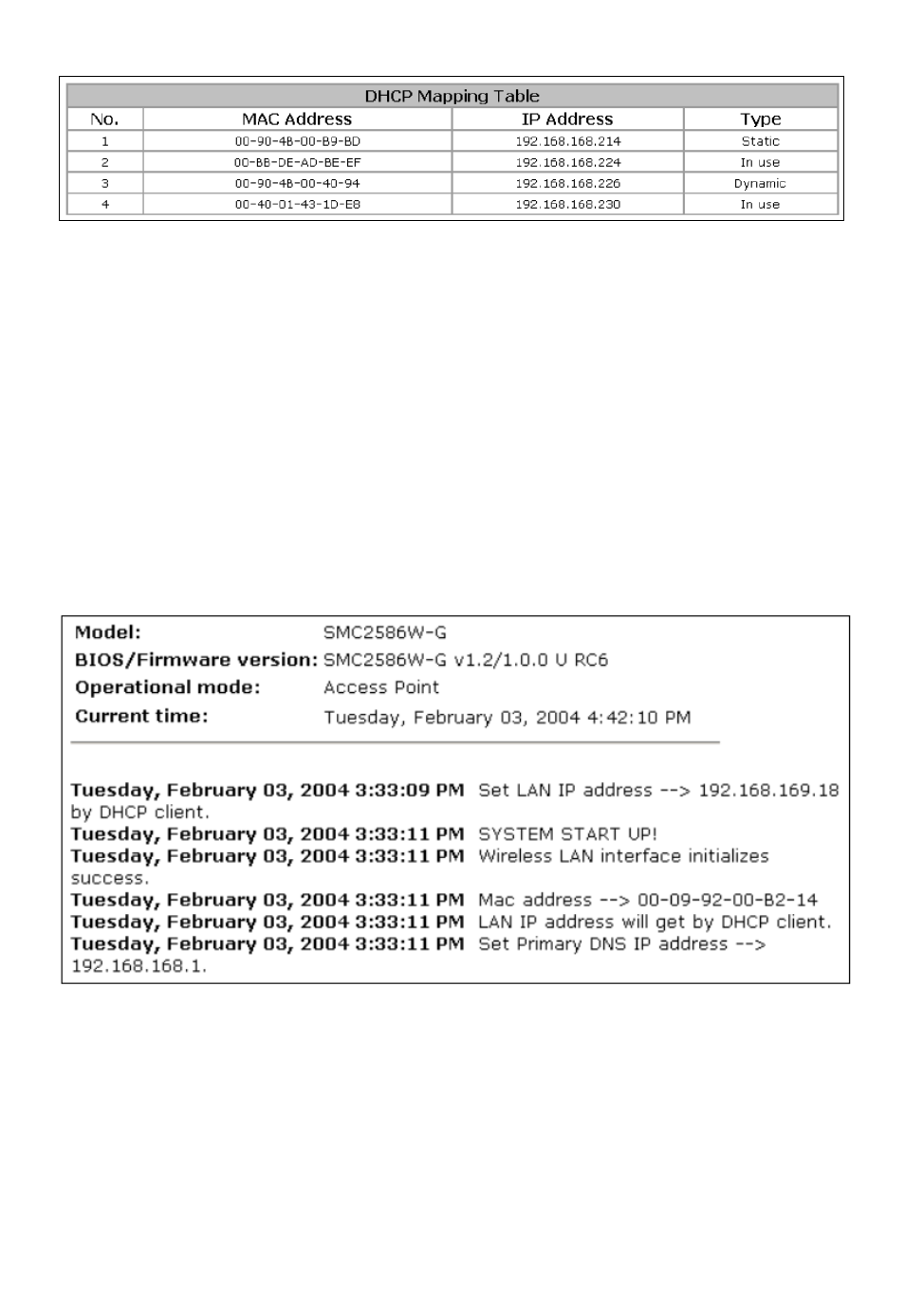 DHCP Mapping Table

| No. | MAC Address | IP Address | Type |
|---|---|---|---|
| 1 | 00-90-4B-00-B9-BD | 192.168.168.214 | Static |
| 2 | 00-BB-DE-AD-BE-EF | 192.168.168.224 | In use |
| 3 | 00-90-4B-00-40-94 | 192.168.168.226 | Dynamic |
| 4 | 00-40-01-43-1D-E8 | 192.168.168.230 | In use |

Model: SMC2586W-G
BIOS/Firmware version: SMC2586W-G v1.2/1.0.0 U RC6
Operational mode: Access Point
Current time: Tuesday, February 03, 2004 4:42:10 PM

Tuesday, February 03, 2004 3:33:09 PM Set LAN IP address --> 192.168.169.18 by DHCP client.
Tuesday, February 03, 2004 3:33:11 PM SYSTEM START UP!
Tuesday, February 03, 2004 3:33:11 PM Wireless LAN interface initializes success.
Tuesday, February 03, 2004 3:33:11 PM Mac address --> 00-09-92-00-B2-14
Tuesday, February 03, 2004 3:33:11 PM LAN IP address will get by DHCP client.
Tuesday, February 03, 2004 3:33:11 PM Set Primary DNS IP address --> 192.168.168.1.